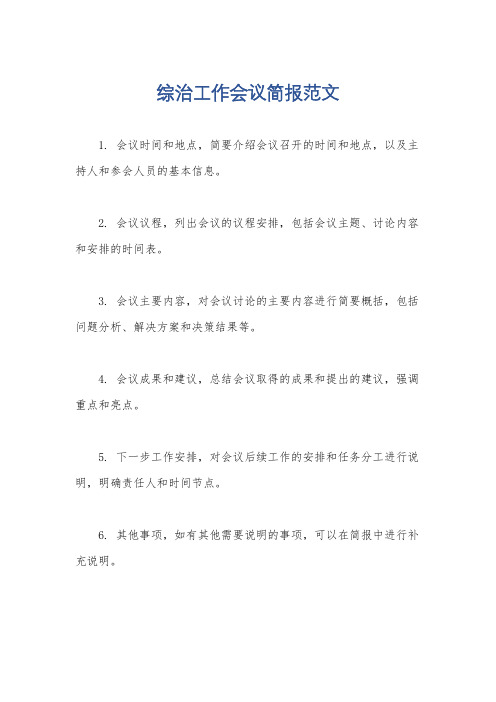 综治工作会议简报范文

1. 会议时间和地点，简要介绍会议召开的时间和地点，以及主持人和参会人员的基本信息。

2. 会议议程，列出会议的议程安排，包括会议主题、讨论内容和安排的时间表。

3. 会议主要内容，对会议讨论的主要内容进行简要概括，包括问题分析、解决方案和决策结果等。

4. 会议成果和建议，总结会议取得的成果和提出的建议，强调重点和亮点。

5. 下一步工作安排，对会议后续工作的安排和任务分工进行说明，明确责任人和时间节点。

6. 其他事项，如有其他需要说明的事项，可以在简报中进行补充说明。